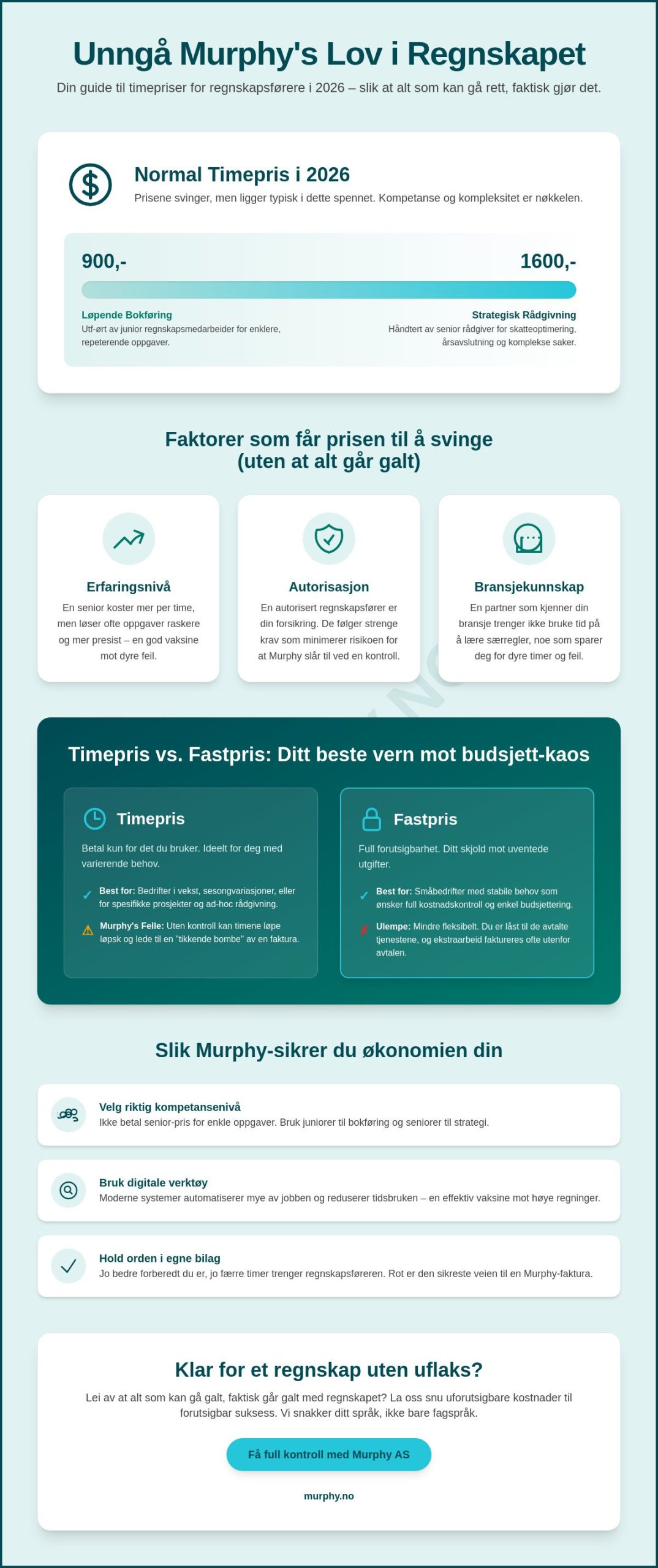 Unngå Murphy's Lov i Regnskapet

Din guide til timepriser for regnskapsførere i 2026 – slik at alt som kan gå rett, faktisk gjør det.

Normal Timepris i 2026

Prisene svinger, men ligger typisk i dette spennet. Kompetanse og kompleksitet er nøkkelen.

900,-

1600,-

Løpende Bokføring
Utf-ørt av junior regnskapsmedarbeider for enklere, repeterende oppgaver.

Strategisk Rådgivning
Håndtert av senior rådgiver for skatteoptimering, årsavslutning og komplekse saker.

Faktorer som får prisen til å svinge (uten at alt går galt)

Erfaringsnivå
En senior koster mer per time, men løser ofte oppgaver raskere og mer presist – en god vaksine mot dyre feil.

Autorisasjon
En autorisert regnskapsfører er din forsikring. De følger strenge krav som minimerer risikoen for at Murphy slår til ved en kontroll.

Bransjekunnskap
En partner som kjenner din bransje trenger ikke bruke tid på å lære særregler, noe som sparer deg for dyre timer og feil.

Timepris vs. Fastpris: Ditt beste vern mot budsjett-kaos

Timepris
Betal kun for det du bruker. Ideelt for deg med varierende behov.
✓ Best for: Bedrifter i vekst, sesongvariasjoner, eller for spesifikke prosjekter og ad-hoc rådgivning.
⚠ Murphy's Felle: Uten kontroll kan timene løpe løpsk og lede til en "tikkende bombe" av en faktura.

Fastpris
Full forutsigbarhet. Ditt skjold mot uventede utgifter.
✓ Best for: Småbedrifter med stabile behov som ønsker full kostnadskontroll og enkel budsjettering.
✗ Ulempe: Mindre fleksibelt. Du er låst til de avtalte tjenestene, og ekstraarbeid faktureres ofte utenfor avtalen.

Slik Murphy-sikrer du økonomien din

Velg riktig kompetansenivå
Ikke betal senior-pris for enkle oppgaver. Bruk juniorer til bokføring og seniorer til strategi.

Bruk digitale verktøy
Moderne systemer automatiserer mye av jobben og reduserer tidsbruken – en effektiv vaksine mot høye regninger.

Hold orden i egne bilag
Jo bedre forberedt du er, jo færre timer trenger regnskapsføreren. Rot er den sikreste veien til en Murphy-faktura.

Klar for et regnskap uten uflaks?

Lei av at alt som kan gå galt, faktisk går galt med regnskapet? La oss snu uforutsigbare kostnader til forutsigbar suksess. Vi snakker ditt språk, ikke bare fagspråk.

Få full kontroll med Murphy AS

murphy.no